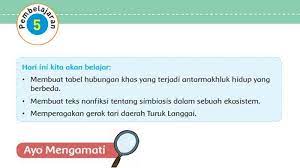 Pembelajaran
5

Hari ini kita akan belajar:
• Membuat tabel hubungan khas yang terjadi antarmakhluk hidup yang berbeda.
• Membuat teks nonfiksi tentang simbiosis dalam sebuah ekosistem.
• Memperagakan gerak tari daerah Turuk Langgai.

Ayo Mengamati